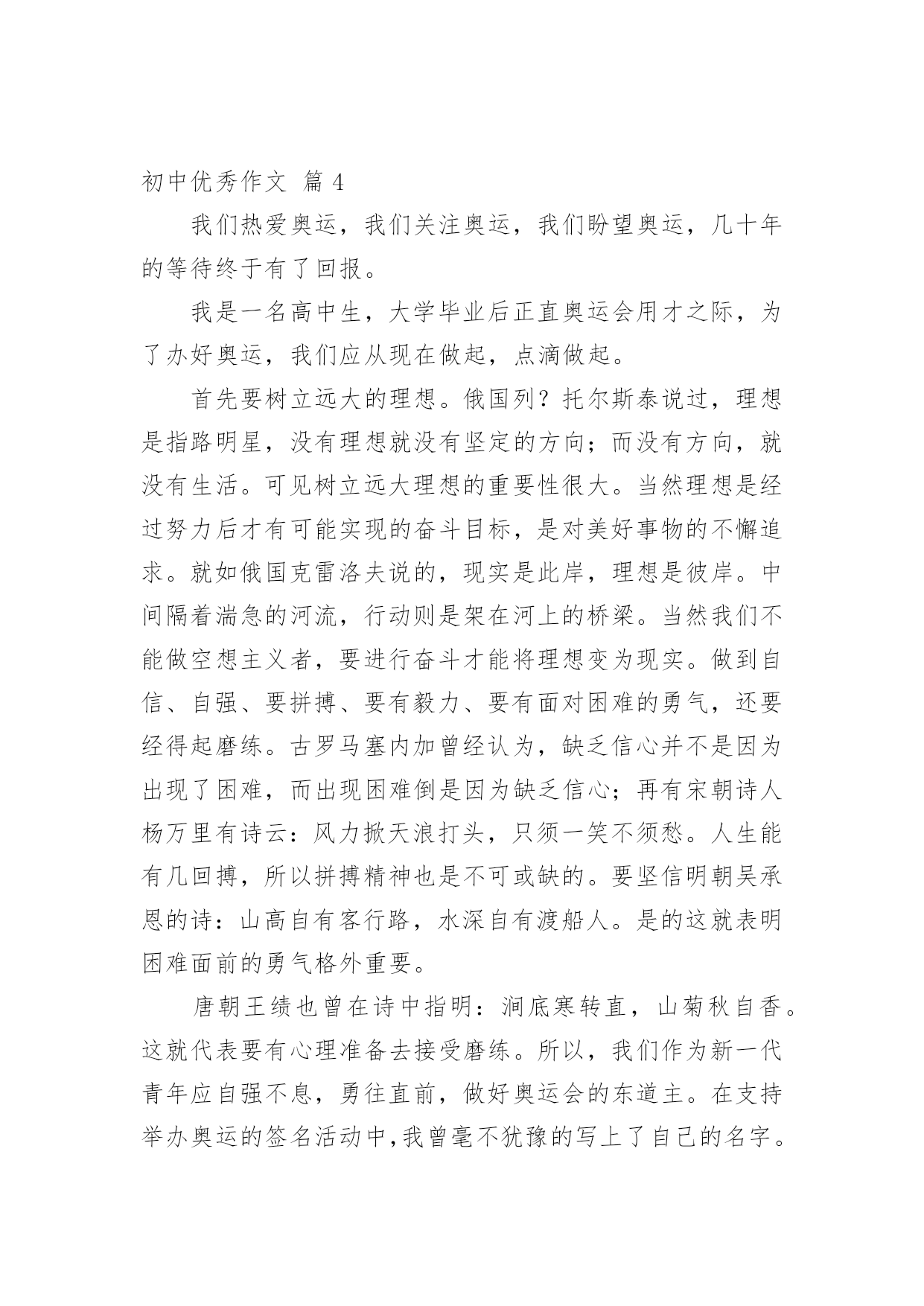 初中优秀作文 篇 4

我们热爱奥运，我们关注奥运，我们盼望奥运，几十年的等待终于有了回报。

我是一名高中生，大学毕业后正直奥运会用才之际，为了办好奥运，我们应从现在做起，点滴做起。

首先要树立远大的理想。俄国列？托尔斯泰说过，理想是指路明星，没有理想就没有坚定的方向；而没有方向，就没有生活。可见树立远大理想的重要性很大。当然理想是经过努力后才有可能实现的奋斗目标，是对美好事物的不懈追求。就如俄国克雷洛夫说的，现实是此岸，理想是彼岸。中间隔着湍急的河流，行动则是架在河上的桥梁。当然我们不能做空想主义者，要进行奋斗才能将理想变为现实。做到自信、自强、要拼搏、要有毅力、要有面对困难的勇气，还要经得起磨练。古罗马塞内加曾经认为，缺乏信心并不是因为出现了困难，而出现困难倒是因为缺乏信心；再有宋朝诗人杨万里有诗云：风力掀天浪打头，只须一笑不须愁。人生能有几回搏，所以拼搏精神也是不可或缺的。要坚信明朝吴承恩的诗：山高自有客行路，水深自有渡船人。是的这就表明困难面前的勇气格外重要。

唐朝王绩也曾在诗中指明：涧底寒转直，山菊秋自香。这就代表要有心理准备去接受磨练。所以，我们作为新一代青年应自强不息，勇往直前，做好奥运会的东道主。在支持举办奥运的签名活动中,我曾毫不犹豫的写上了自己的名字。